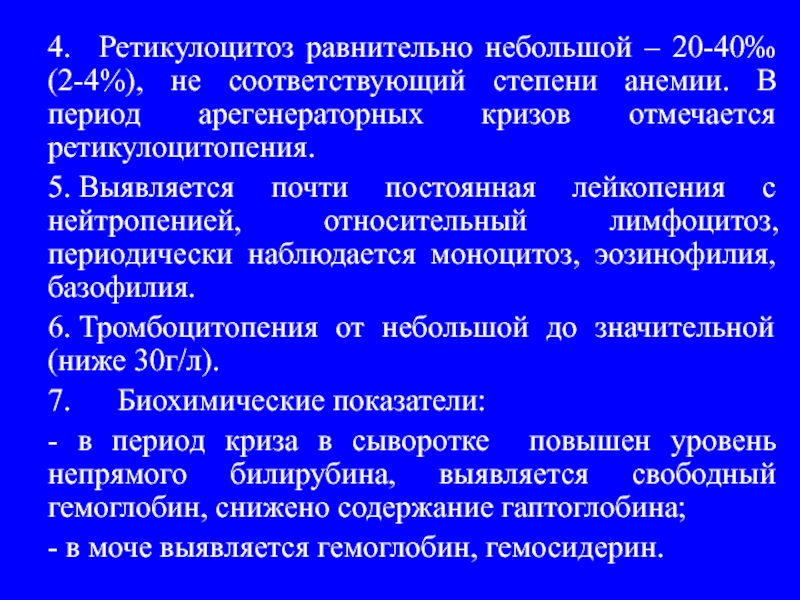 4. Ретикулоцитоз равнительно небольшой – 20-40‰ (2-4%), не соответствующий степени анемии. В период арегенераторных кризов отмечается ретикулоцитопения.

5. Выявляется почти постоянная лейкопения с нейтропенией, относительный лимфоцитоз, периодически наблюдается моноцитоз, эозинофилия, базофилия.

6. Тромбоцитопения от небольшой до значительной (ниже 30г/л).

7. Биохимические показатели:

- в период криза в сыворотке повышен уровень непрямого билирубина, выявляется свободный гемоглобин, снижено содержание гаптоглобина;

- в моче выявляется гемоглобин, гемосидерин.